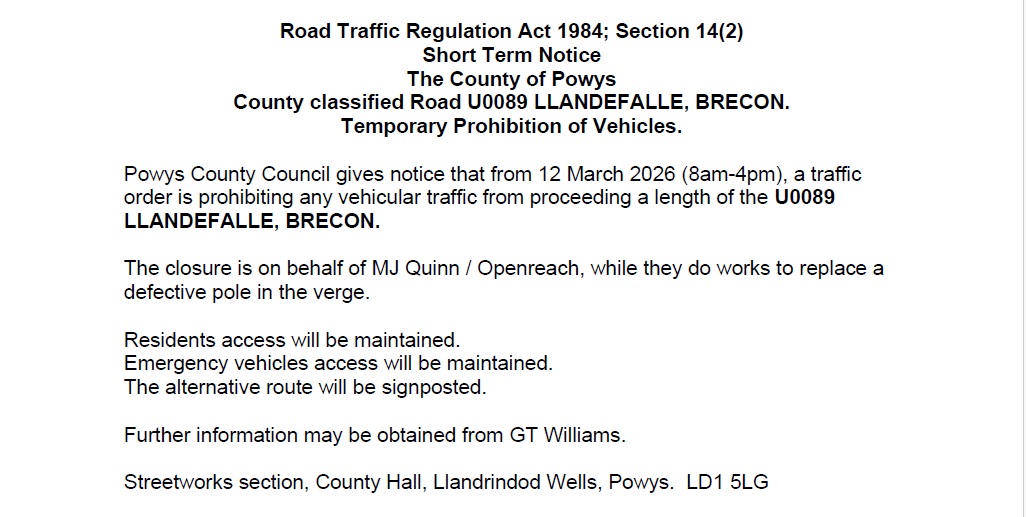 Road Traffic Regulation Act 1984; Section 14(2)
Short Term Notice
The County of Powys
County classified Road U0089 LLANDEFALLE, BRECON.
Temporary Prohibition of Vehicles.

Powys County Council gives notice that from 12 March 2026 (8am-4pm), a traffic order is prohibiting any vehicular traffic from proceeding a length of the U0089 LLANDEFALLE, BRECON.

The closure is on behalf of MJ Quinn / Openreach, while they do works to replace a defective pole in the verge.

Residents access will be maintained.
Emergency vehicles access will be maintained.
The alternative route will be signposted.

Further information may be obtained from GT Williams.

Streetworks section, County Hall, Llandrindod Wells, Powys. LD1 5LG